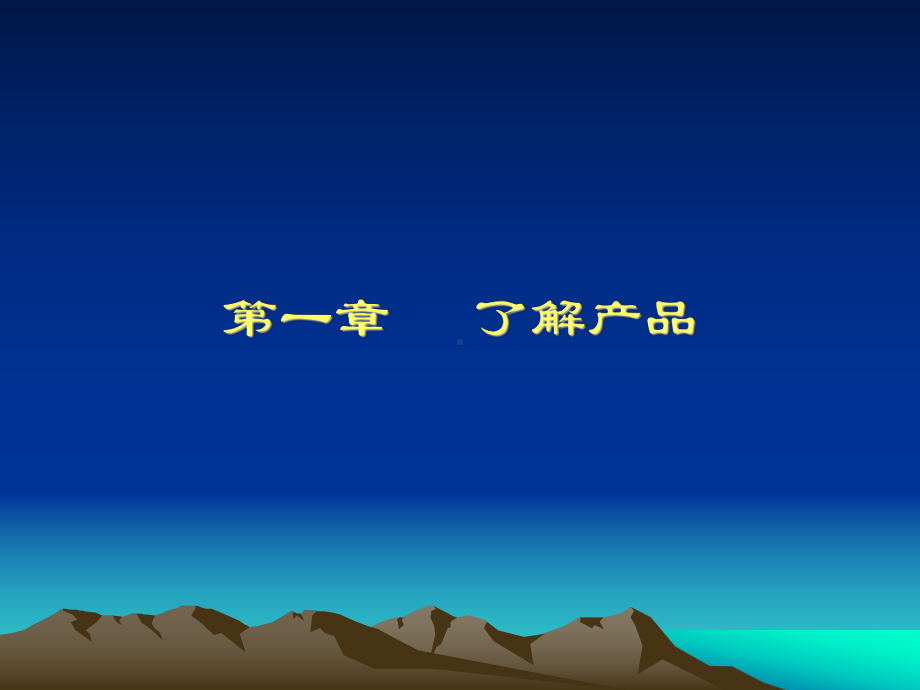 第一章　了解产品